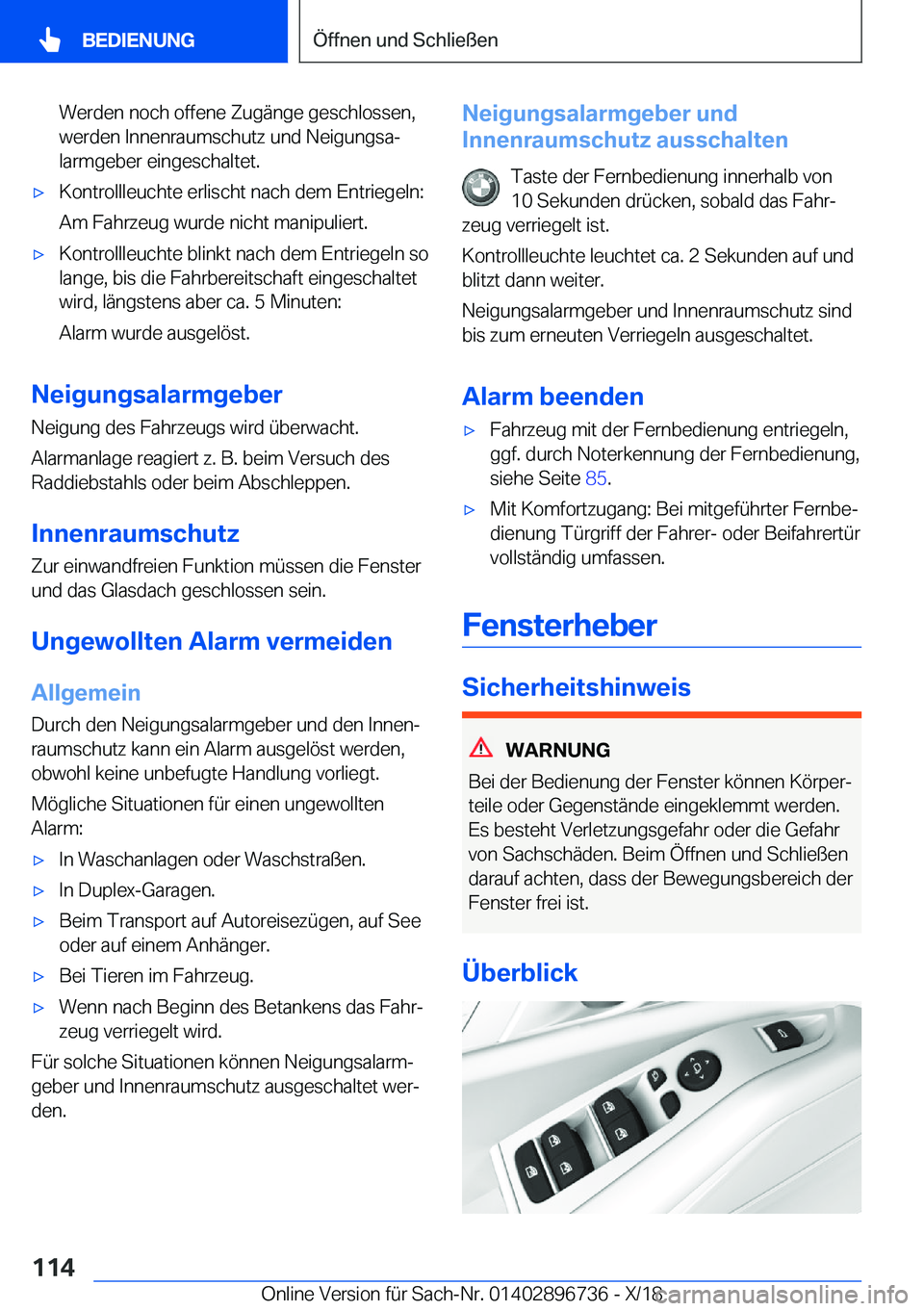 BEDIENUNG

Öffnen und Schließen

Werden noch offene Zugänge geschlossen, werden Innenraumschutz und Neigungsalarmgeber eingeschaltet.

▷ Kontrollleuchte erlischt nach dem Entriegeln:
Am Fahrzeug wurde nicht manipuliert.

▷ Kontrollleuchte blinkt nach dem Entriegeln so lange, bis die Fahrbereitschaft eingeschaltet wird, längstens aber ca. 5 Minuten:
Alarm wurde ausgelöst.

Neigungsalarmgeber

Neigung des Fahrzeugs wird überwacht.

Alarmanlage reagiert z. B. beim Versuch des Raddiebstahls oder beim Abschleppen.

Innenraumschutz

Zur einwandfreien Funktion müssen die Fenster und das Glasdach geschlossen sein.

Ungewollten Alarm vermeiden

Allgemein

Durch den Neigungsalarmgeber und den Innenraumschutz kann ein Alarm ausgelöst werden, obwohl keine unbefugte Handlung vorliegt.

Mögliche Situationen für einen ungewollten Alarm:

▷ In Waschanlagen oder Waschstraßen.

▷ In Duplex-Garagen.

▷ Beim Transport auf Autoreisezügen, auf See oder auf einem Anhänger.

▷ Bei Tieren im Fahrzeug.

▷ Wenn nach Beginn des Betankens das Fahrzeug verriegelt wird.

Für solche Situationen können Neigungsalarmgeber und Innenraumschutz ausgeschaltet werden.

Neigungsalarmgeber und Innenraumschutz ausschalten

Taste der Fernbedienung innerhalb von 10 Sekunden drücken, sobald das Fahrzeug verriegelt ist.

Kontrollleuchte leuchtet ca. 2 Sekunden auf und blitzt dann weiter.

Neigungsalarmgeber und Innenraumschutz sind bis zum erneuten Verriegeln ausgeschaltet.

Alarm beenden

▷ Fahrzeug mit der Fernbedienung entriegeln, ggf. durch Noterkennung der Fernbedienung, siehe Seite 85.

▷ Mit Komfortzugang: Bei mitgeführter Fernbedienung Türgriff der Fahrer- oder Beifahrertür vollständig umfassen.

Fensterheber

Sicherheitshinweis

WARNUNG

Bei der Bedienung der Fenster können Körperteile oder Gegenstände eingeklemmt werden. Es besteht Verletzungsgefahr oder die Gefahr von Sachschäden. Beim Öffnen und Schließen darauf achten, dass der Bewegungsbereich der Fenster frei ist.

Überblick

114

Online Version für Sach-Nr. 01402896736 - X/18

carmanualsonline.info